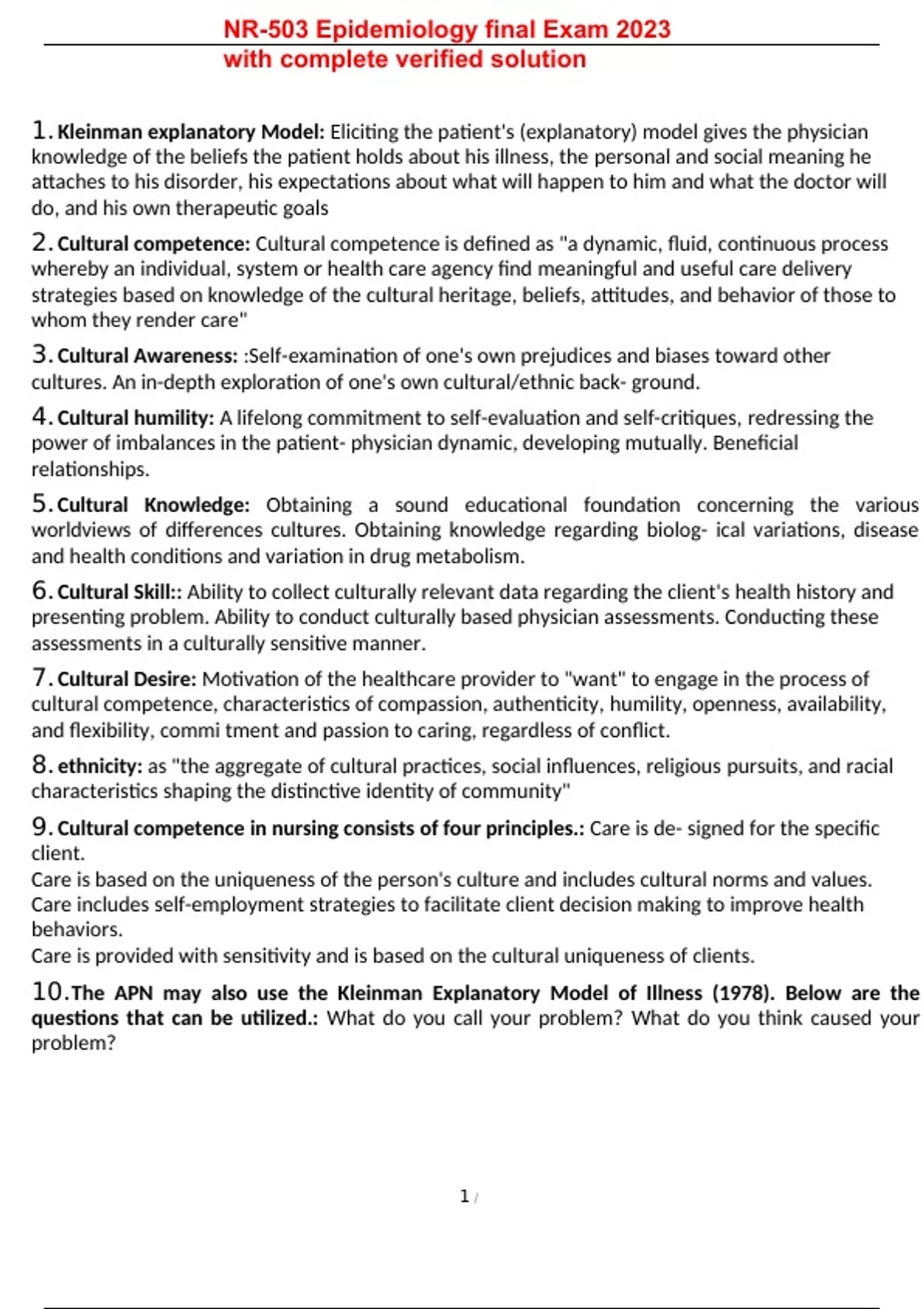 NR-503 Epidemiology final Exam 2023
with complete verified solution

1. Kleinman explanatory Model: Eliciting the patient's (explanatory) model gives the physician knowledge of the beliefs the patient holds about his illness, the personal and social meaning he attaches to his disorder, his expectations about what will happen to him and what the doctor will do, and his own therapeutic goals

2. Cultural competence: Cultural competence is defined as "a dynamic, fluid, continuous process whereby an individual, system or health care agency find meaningful and useful care delivery strategies based on knowledge of the cultural heritage, beliefs, attitudes, and behavior of those to whom they render care"

3. Cultural Awareness: :Self-examination of one's own prejudices and biases toward other cultures. An in-depth exploration of one's own cultural/ethnic back- ground.

4. Cultural humility: A lifelong commitment to self-evaluation and self-critiques, redressing the power of imbalances in the patient- physician dynamic, developing mutually. Beneficial relationships.

5. Cultural Knowledge: Obtaining a sound educational foundation concerning the various worldviews of differences cultures. Obtaining knowledge regarding biolog- ical variations, disease and health conditions and variation in drug metabolism.

6. Cultural Skill:: Ability to collect culturally relevant data regarding the client's health history and presenting problem. Ability to conduct culturally based physician assessments. Conducting these assessments in a culturally sensitive manner.

7. Cultural Desire: Motivation of the healthcare provider to "want" to engage in the process of cultural competence, characteristics of compassion, authenticity, humility, openness, availability, and flexibility, commi tment and passion to caring, regardless of conflict.

8. ethnicity: as "the aggregate of cultural practices, social influences, religious pursuits, and racial characteristics shaping the distinctive identity of community"

9. Cultural competence in nursing consists of four principles.: Care is de- signed for the specific client.
Care is based on the uniqueness of the person's culture and includes cultural norms and values.
Care includes self-employment strategies to facilitate client decision making to improve health behaviors.
Care is provided with sensitivity and is based on the cultural uniqueness of clients.

10. The APN may also use the Kleinman Explanatory Model of Illness (1978). Below are the questions that can be utilized.: What do you call your problem? What do you think caused your problem?

1 /